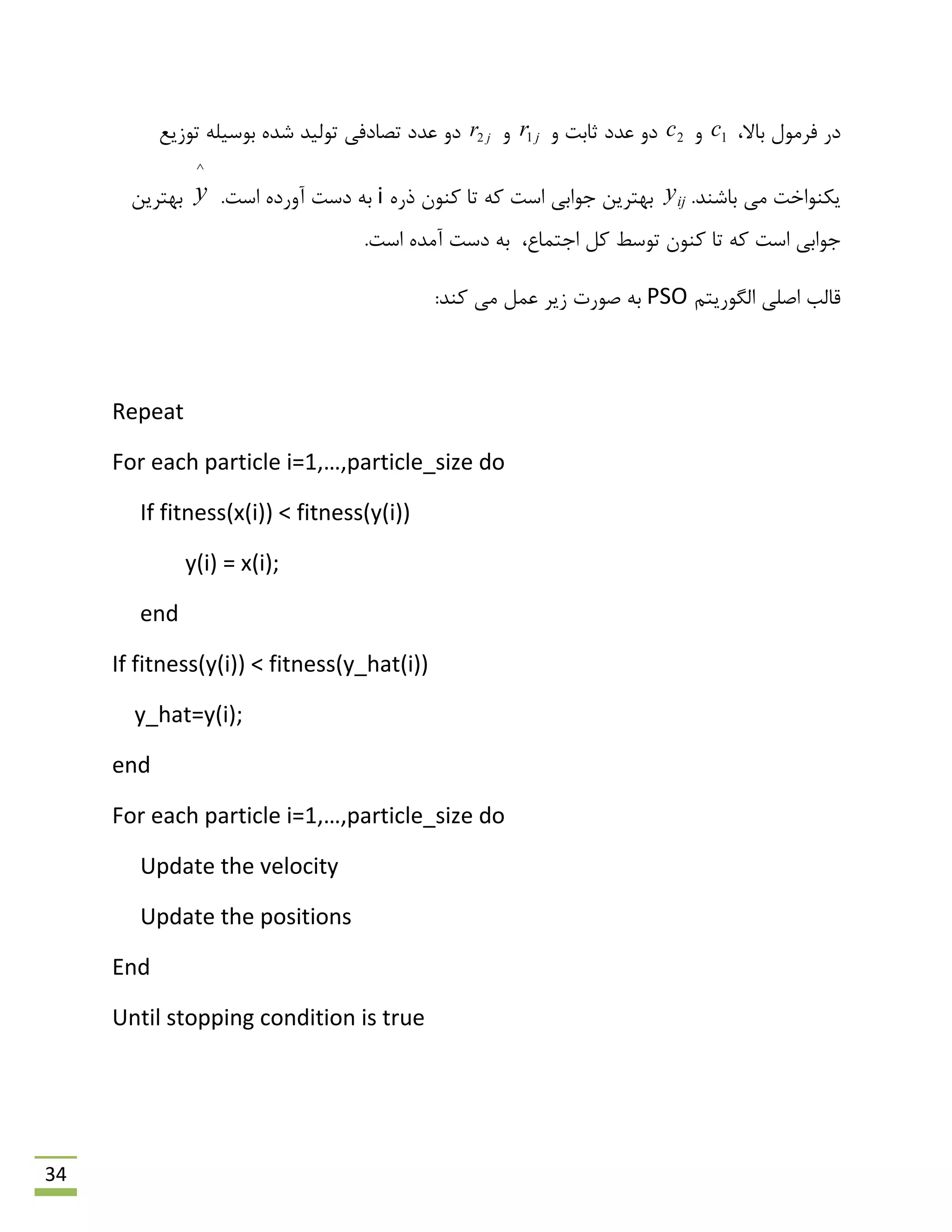 در فرمول بالا، $c_1$ و $c_2$ دو عدد ثابت و $r_{1j}$ و $r_{2j}$ دو عدد تصادفی تولید شده بوسیله توزیع یکنواخت می باشند. $y_{ij}$ بهترین جوابی است که تا کنون ذره i به دست آورده است. $\hat{y}$ بهترین جوابی است که تا کنون توسط کل اجتماع، به دست آمده است.

قالب اصلی الگوریتم PSO به صورت زیر عمل می کند:

Repeat

For each particle i=1,…,particle_size do

If fitness(x(i)) < fitness(y(i))

y(i) = x(i);

end

If fitness(y(i)) < fitness(y_hat(i))

y_hat=y(i);

end

For each particle i=1,…,particle_size do

Update the velocity

Update the positions

End

Until stopping condition is true

34